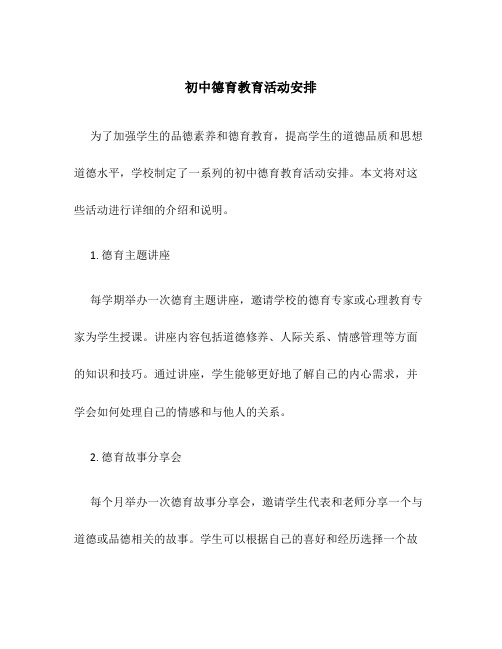 初中德育教育活动安排

为了加强学生的品德素养和德育教育，提高学生的道德品质和思想道德水平，学校制定了一系列的初中德育教育活动安排。本文将对这些活动进行详细的介绍和说明。

1. 德育主题讲座

每学期举办一次德育主题讲座，邀请学校的德育专家或心理教育专家为学生授课。讲座内容包括道德修养、人际关系、情感管理等方面的知识和技巧。通过讲座，学生能够更好地了解自己的内心需求，并学会如何处理自己的情感和与他人的关系。

2. 德育故事分享会

每个月举办一次德育故事分享会，邀请学生代表和老师分享一个与道德或品德相关的故事。学生可以根据自己的喜好和经历选择一个故